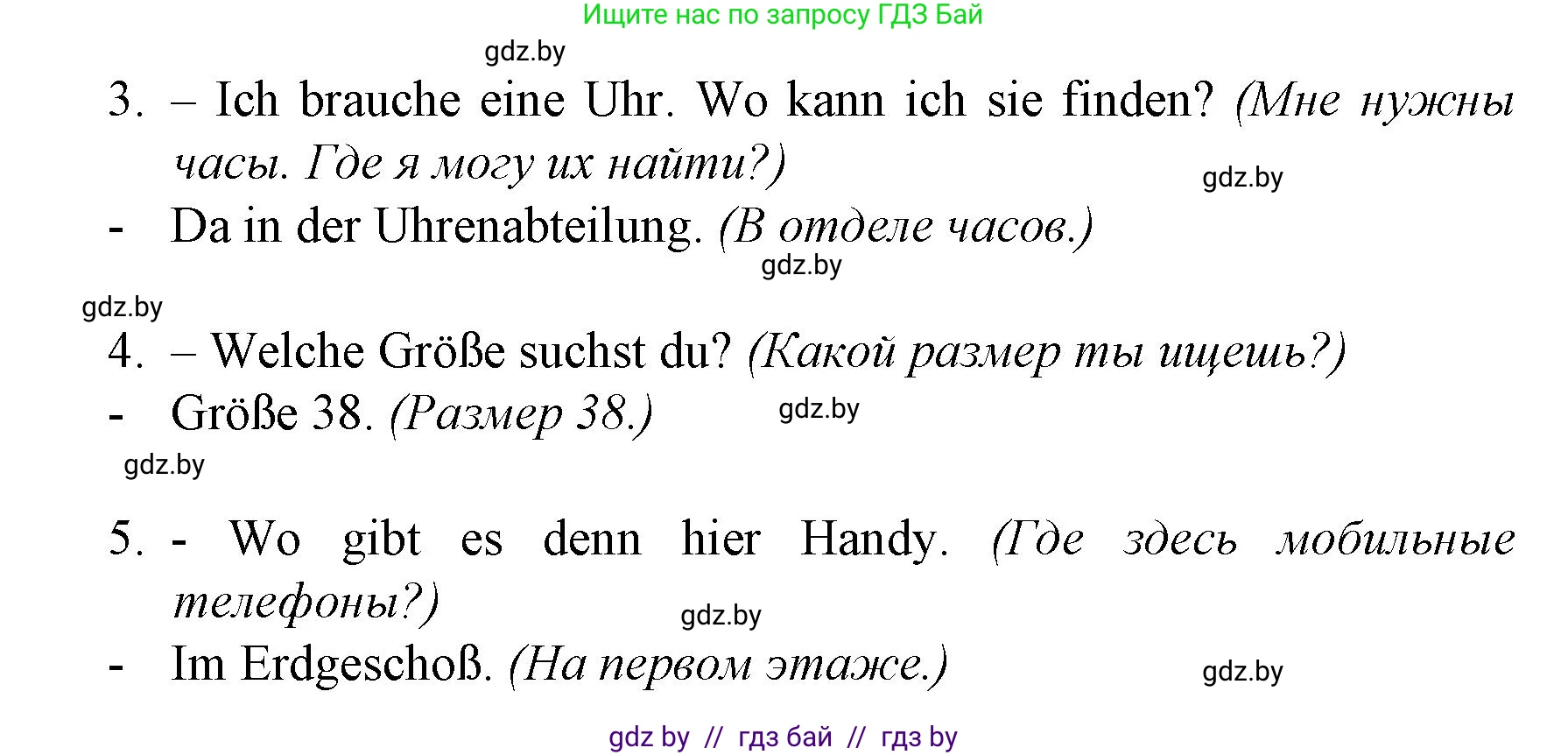 Ищите нас по запросу ГДЗ Бай

gdz.by

3. – Ich brauche eine Uhr. Wo kann ich sie finden? (Мне нужны часы. Где я могу их найти?)

gdz.by

- Da in der Uhrenabteilung. (В отделе часов.)

gdz.by

gdz.by

4. – Welche Größe suchst du? (Какой размер ты ищешь?)

- Größe 38. (Размер 38.)

gdz.by

gdz.by

5. - Wo gibt es denn hier Handy. (Где здесь мобильные телефоны?)

gdz.by

- Im Erdgeschoß. (На первом этаже.)

gdz.by

gdz by // гдз бай // гдз by